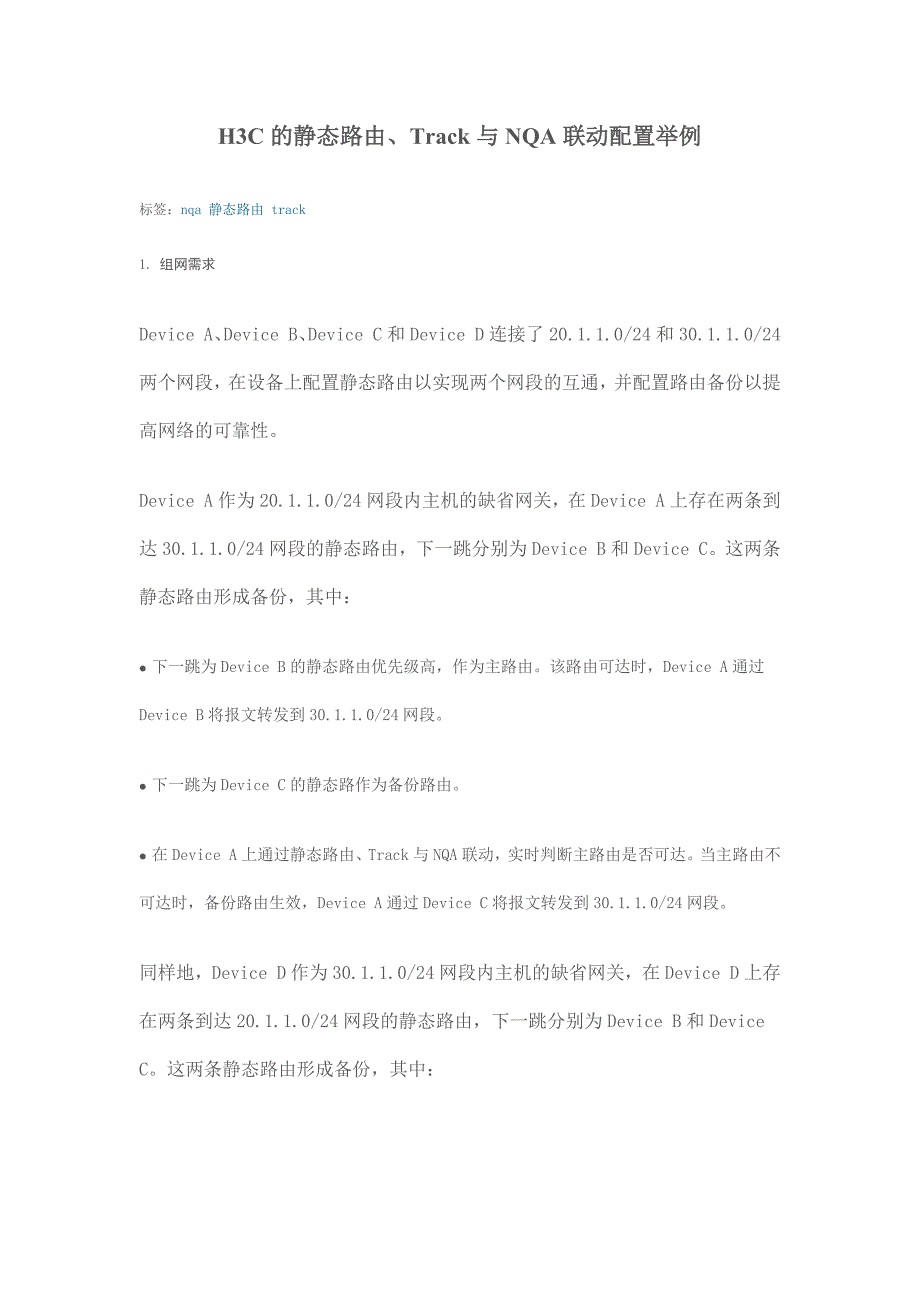 H3C 的静态路由、Track 与 NQA 联动配置举例

标签：nqa 静态路由 track

1. 组网需求

Device A、Device B、Device C 和 Device D 连接了 20.1.1.0/24 和 30.1.1.0/24 两个网段，在设备上配置静态路由以实现两个网段的互通，并配置路由备份以提高网络的可靠性。

Device A 作为 20.1.1.0/24 网段内主机的缺省网关，在 Device A 上存在两条到达 30.1.1.0/24 网段的静态路由，下一跳分别为 Device B 和 Device C。这两条静态路由形成备份，其中：

● 下一跳为 Device B 的静态路由优先级高，作为主路由。该路由可达时，Device A 通过 Device B 将报文转发到 30.1.1.0/24 网段。

● 下一跳为 Device C 的静态路作为备份路由。

● 在 Device A 上通过静态路由、Track 与 NQA 联动，实时判断主路由是否可达。当主路由不可达时，备份路由生效，Device A 通过 Device C 将报文转发到 30.1.1.0/24 网段。

同样地，Device D 作为 30.1.1.0/24 网段内主机的缺省网关，在 Device D 上存在两条到达 20.1.1.0/24 网段的静态路由，下一跳分别为 Device B 和 Device C。这两条静态路由形成备份，其中：